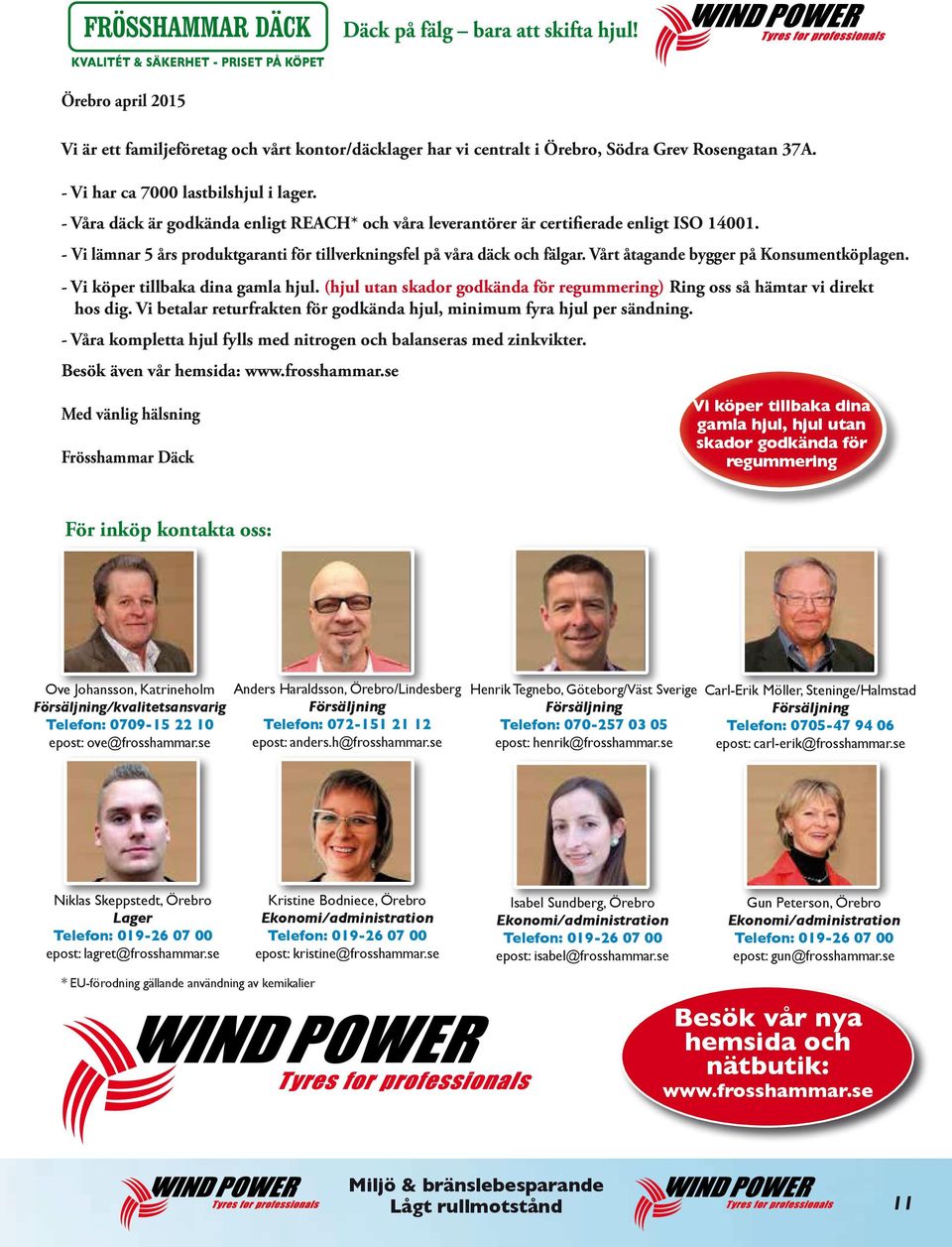 FRÖSSHAMMAR DÄCK
KVALITÉT & SÄKERHET - PRISET PÅ KÖPET

Däck på fälg – bara att skifta hjul!

WIND POWER
Tyres for professionals

Örebro april 2015

Vi är ett familjeföretag och vårt kontor/däcklager har vi centralt i Örebro, Södra Grev Rosengatan 37A.

- Vi har ca 7000 lastbilshjul i lager.
- Våra däck är godkända enligt REACH* och våra leverantörer är certifierade enligt ISO 14001.
- Vi lämnar 5 års produktgaranti för tillverkningsfel på våra däck och fälgar. Vårt åtagande bygger på Konsumentköplagen.
- Vi köper tillbaka dina gamla hjul. (hjul utan skador godkända för regummering) Ring oss så hämtar vi direkt hos dig. Vi betalar returfrakten för godkända hjul, minimum fyra hjul per sändning.
- Våra kompletta hjul fylls med nitrogen och balanseras med zinkvikter.
Besök även vår hemsida: www.frosshammar.se

Med vänlig hälsning

Frösshammar Däck

Vi köper tillbaka dina gamla hjul, hjul utan skador godkända för regummering

För inköp kontakta oss:

Ove Johansson, Katrineholm
Försäljning/kvalitetsansvarig
Telefon: 0709-15 22 10
epost: ove@frosshammar.se

Anders Haraldsson, Örebro/Lindesberg
Försäljning
Telefon: 072-151 21 12
epost: anders.h@frosshammar.se

Henrik Tegnebo, Göteborg/Väst Sverige
Försäljning
Telefon: 070-257 03 05
epost: henrik@frosshammar.se

Carl-Erik Möller, Steninge/Halmstad
Försäljning
Telefon: 0705-47 94 06
epost: carl-erik@frosshammar.se

Niklas Skeppstedt, Örebro
Lager
Telefon: 019-26 07 00
epost: lagret@frosshammar.se

Kristine Bodniece, Örebro
Ekonomi/administration
Telefon: 019-26 07 00
epost: kristine@frosshammar.se

Isabel Sundberg, Örebro
Ekonomi/administration
Telefon: 019-26 07 00
epost: isabel@frosshammar.se

Gun Peterson, Örebro
Ekonomi/administration
Telefon: 019-26 07 00
epost: gun@frosshammar.se

* EU-förodning gällande användning av kemikalier

WIND POWER
Tyres for professionals

Besök vår nya hemsida och nätbutik:
www.frosshammar.se

WIND POWER
Tyres for professionals

Miljö & bränslebesparande
Lågt rullmotstånd

WIND POWER
Tyres for professionals

11